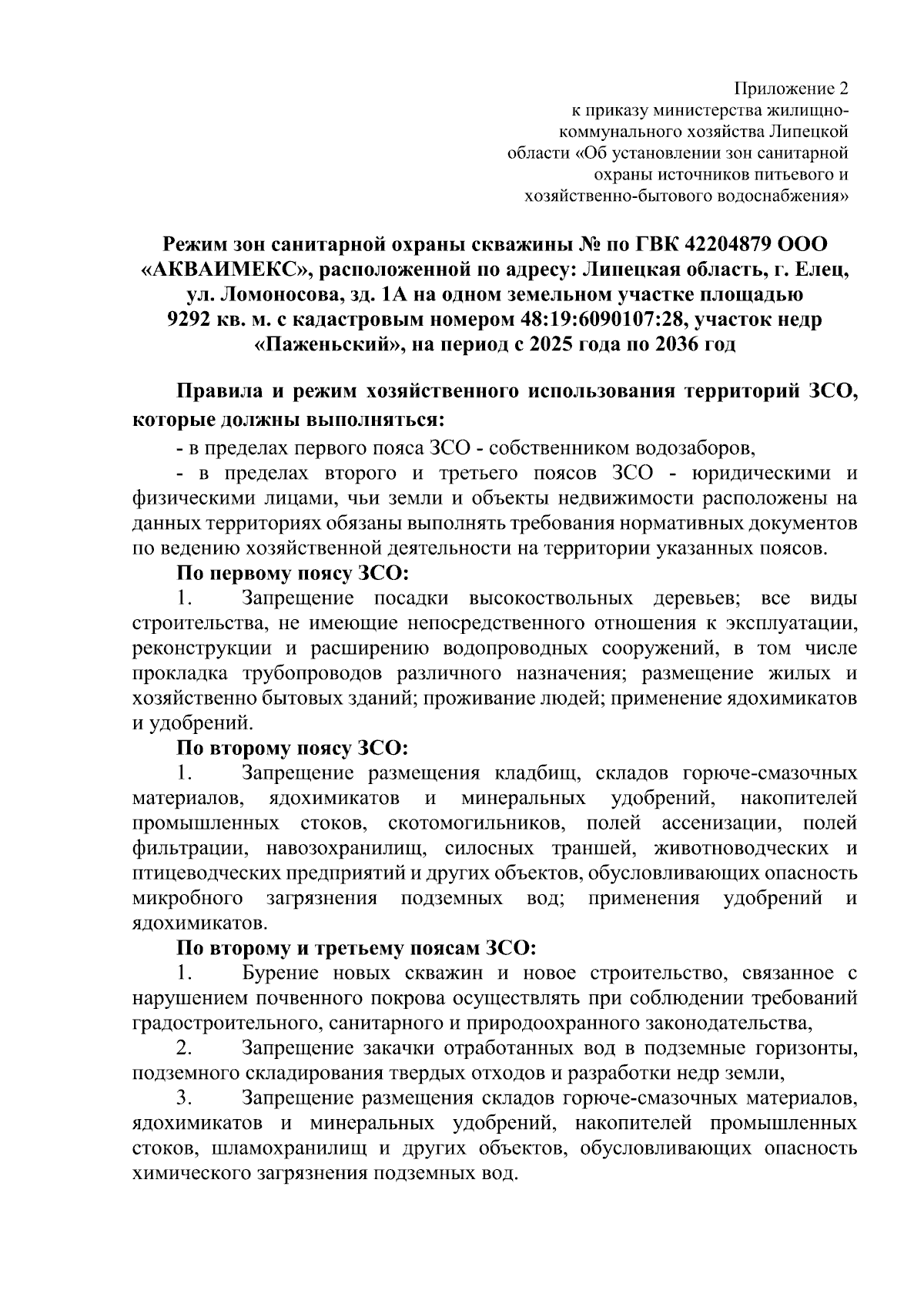 Приложение 2
к приказу министерства жилищно-коммунального хозяйства Липецкой области «Об установлении зон санитарной охраны источников питьевого и хозяйственно-бытового водоснабжения»

Режим зон санитарной охраны скважины № по ГВК 42204879 ООО «АКВАИМЕКС», расположенной по адресу: Липецкая область, г. Елец, ул. Ломоносова, зд. 1А на одном земельном участке площадью 9292 кв. м. с кадастровым номером 48:19:6090107:28, участок недр «Паженьский», на период с 2025 года по 2036 год

Правила и режим хозяйственного использования территорий ЗСО, которые должны выполняться:

- в пределах первого пояса ЗСО - собственником водозаборов,

- в пределах второго и третьего поясов ЗСО - юридическими и физическими лицами, чьи земли и объекты недвижимости расположены на данных территориях обязаны выполнять требования нормативных документов по ведению хозяйственной деятельности на территории указанных поясов.

По первому поясу ЗСО:

1. Запрещение посадки высокоствольных деревьев; все виды строительства, не имеющие непосредственного отношения к эксплуатации, реконструкции и расширению водопроводных сооружений, в том числе прокладка трубопроводов различного назначения; размещение жилых и хозяйственно бытовых зданий; проживание людей; применение ядохимикатов и удобрений.

По второму поясу ЗСО:

1. Запрещение размещения кладбищ, складов горюче-смазочных материалов, ядохимикатов и минеральных удобрений, накопителей промышленных стоков, скотомогильников, полей ассенизации, полей фильтрации, навозохранилищ, силосных траншей, животноводческих и птицеводческих предприятий и других объектов, обусловливающих опасность микробного загрязнения подземных вод; применения удобрений и ядохимикатов.

По второму и третьему поясам ЗСО:

1. Бурение новых скважин и новое строительство, связанное с нарушением почвенного покрова осуществлять при соблюдении требований градостроительного, санитарного и природоохранного законодательства,

2. Запрещение закачки отработанных вод в подземные горизонты, подземного складирования твердых отходов и разработки недр земли,

3. Запрещение размещения складов горюче-смазочных материалов, ядохимикатов и минеральных удобрений, накопителей промышленных стоков, шламохранилищ и других объектов, обусловливающих опасность химического загрязнения подземных вод.